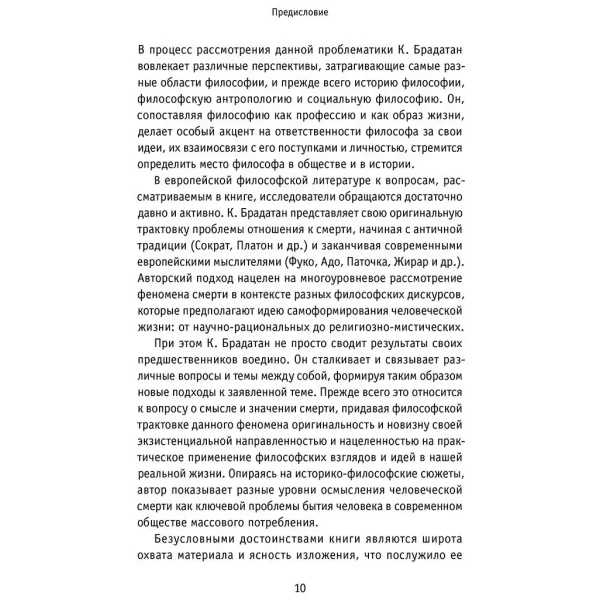 Предисловие

В процесс рассмотрения данной проблематики К. Брадатан вовлекает различные перспективы, затрагивающие самые разные области философии, и прежде всего историю философии, философскую антропологию и социальную философию. Он, сопоставляя философию как профессию и как образ жизни, делает особый акцент на ответственности философа за свои идеи, их взаимосвязи с его поступками и личностью, стремится определить место философа в обществе и в истории.

В европейской философской литературе к вопросам, рассматриваемым в книге, исследователи обращаются достаточно давно и активно. К. Брадатан представляет свою оригинальную трактовку проблемы отношения к смерти, начиная с античной традиции (Сократ, Платон и др.) и заканчивая современными европейскими мыслителями (Фуко, Адо, Паточка, Жирар и др.). Авторский подход нацелен на многоуровневое рассмотрение феномена смерти в контексте разных философских дискурсов, которые предполагают идею самоформирования человеческой жизни: от научно-рациональных до религиозно-мистических.

При этом К. Брадатан не просто сводит результаты своих предшественников воедино. Он сталкивает и связывает различные вопросы и темы между собой, формируя таким образом новые подходы к заявленной теме. Прежде всего это относится к вопросу о смысле и значении смерти, придавая философской трактовке данного феномена оригинальность и новизну своей экзистенциальной направленностью и нацеленностью на практическое применение философских взглядов и идей в нашей реальной жизни. Опираясь на историко-философские сюжеты, автор показывает разные уровни осмысления человеческой смерти как ключевой проблемы бытия человека в современном обществе массового потребления.

Безусловными достоинствами книги являются широта охвата материала и ясность изложения, что послужило ее

10